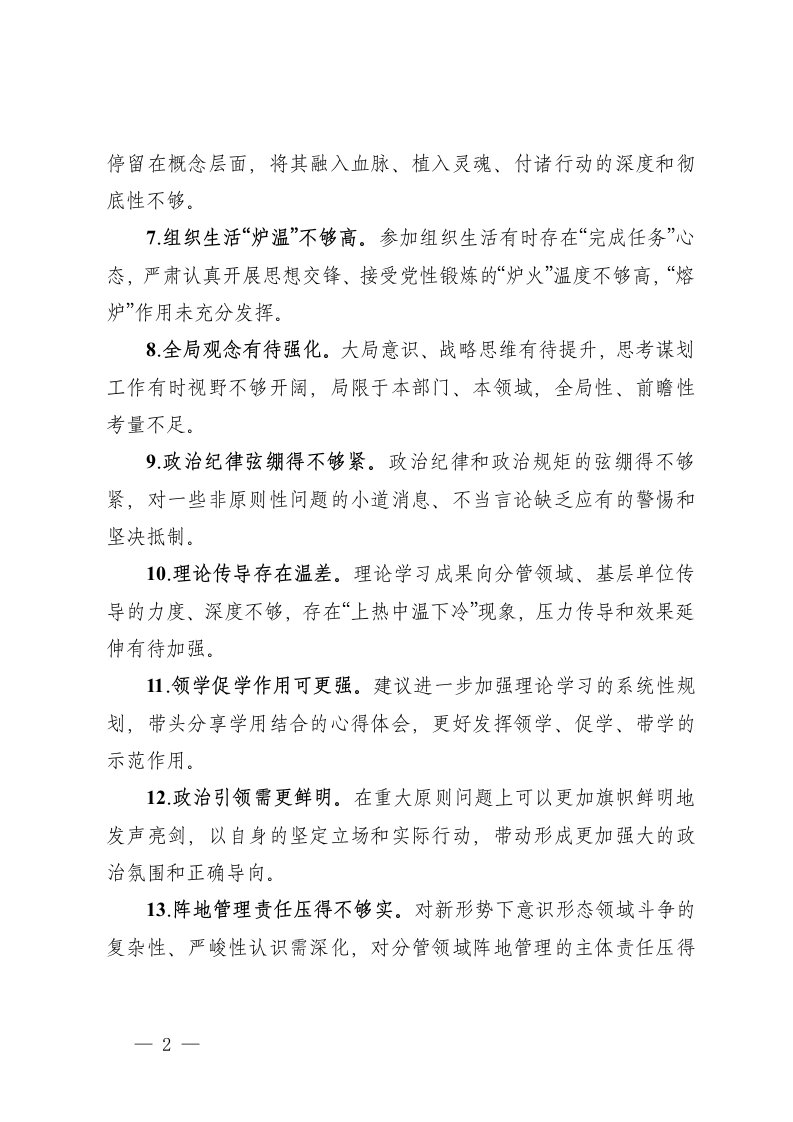 停留在概念层面，将其融入血脉、植入灵魂、付诸行动的深度和彻底性不够。

7.组织生活“炉温”不够高。参加组织生活有时存在“完成任务”心态，严肃认真开展思想交锋、接受党性锻炼的“炉火”温度不够高，“熔炉”作用未充分发挥。

8.全局观念有待强化。大局意识、战略思维有待提升，思考谋划工作有时视野不够开阔，局限于本部门、本领域，全局性、前瞻性考量不足。

9.政治纪律弦绷得不够紧。政治纪律和政治规矩的弦绷得不够紧，对一些非原则性问题的小道消息、不当言论缺乏应有的警惕和坚决抵制。

10.理论传导存在温差。理论学习成果向分管领域、基层单位传导的力度、深度不够，存在“上热中温下冷”现象，压力传导和效果延伸有待加强。

11.领学促学作用可更强。建议进一步加强理论学习的系统性规划，带头分享学用结合的心得体会，更好发挥领学、促学、带学的示范作用。

12.政治引领需更鲜明。在重大原则问题上可以更加旗帜鲜明地发声亮剑，以自身的坚定立场和实际行动，带动形成更加强大的政治氛围和正确导向。

13.阵地管理责任压得不够实。对新形势下意识形态领域斗争的复杂性、严峻性认识需深化，对分管领域阵地管理的主体责任压得

— 2 —